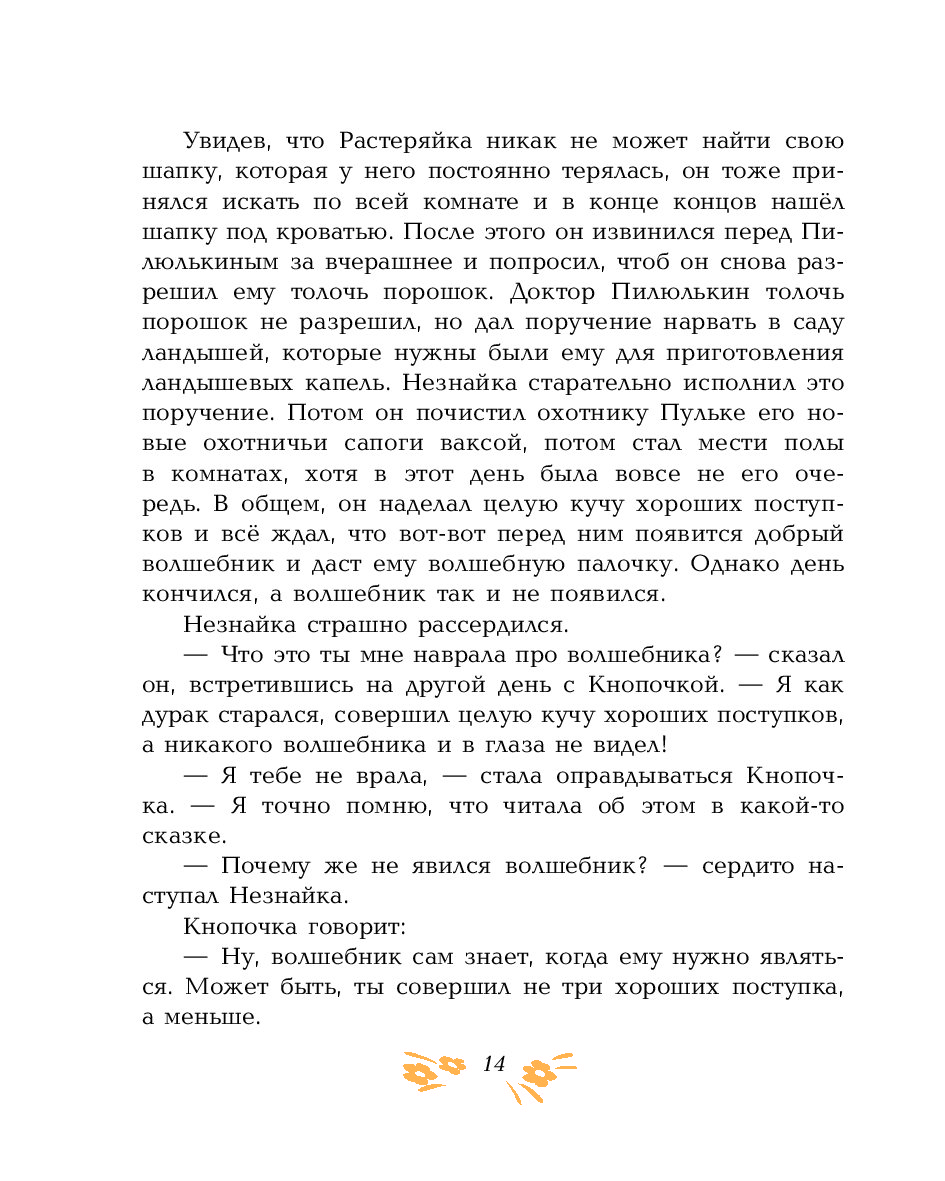 Увидев, что Растеряйка никак не может найти свою шапку, которая у него постоянно терялась, он тоже принялся искать по всей комнате и в конце концов нашёл шапку под кроватью. После этого он извинился перед Пилюлькиным за вчерашнее и попросил, чтоб он снова разрешил ему толочь порошок. Доктор Пилюлькин толочь порошок не разрешил, но дал поручение нарвать в саду ландышей, которые нужны были ему для приготовления ландышевых капель. Незнайка старательно исполнил это поручение. Потом он почистил охотнику Пульке его новые охотничьи сапоги ваксой, потом стал мести полы в комнатах, хотя в этот день была вовсе не его очередь. В общем, он наделал целую кучу хороших поступков и всё ждал, что вот-вот перед ним появится добрый волшебник и даст ему волшебную палочку. Однако день кончился, а волшебник так и не появился.

Незнайка страшно рассердился.

— Что это ты мне наврала про волшебника? — сказал он, встретившись на другой день с Кнопочкой. — Я как дурак старался, совершил целую кучу хороших поступков, а никакого волшебника и в глаза не видел!

— Я тебе не врала, — стала оправдываться Кнопочка. — Я точно помню, что читала об этом в какой-то сказке.

— Почему же не явился волшебник? — сердито наступал Незнайка.

Кнопочка говорит:

— Ну, волшебник сам знает, когда ему нужно являться. Может быть, ты совершил не три хороших поступка, а меньше.

14